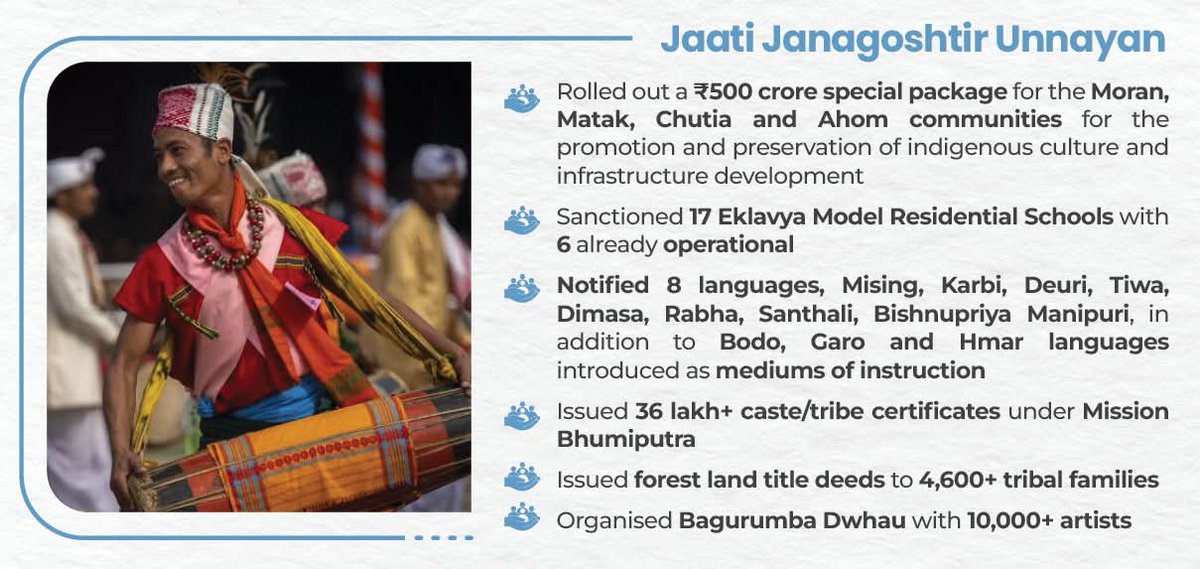 Jaati Janagoshtir Unnayan

Rolled out a ₹500 crore special package for the Moran, Matak, Chutia and Ahom communities for the promotion and preservation of indigenous culture and infrastructure development

Sanctioned 17 Eklavya Model Residential Schools with 6 already operational

Notified 8 languages, Mising, Karbi, Deuri, Tiwa, Dimasa, Rabha, Santhali, Bishnupriya Manipuri, in addition to Bodo, Garo and Hmar languages introduced as mediums of instruction

Issued 36 lakh+ caste/tribe certificates under Mission Bhumiputra

Issued forest land title deeds to 4,600+ tribal families

Organised Bagurumba Dwhau with 10,000+ artists